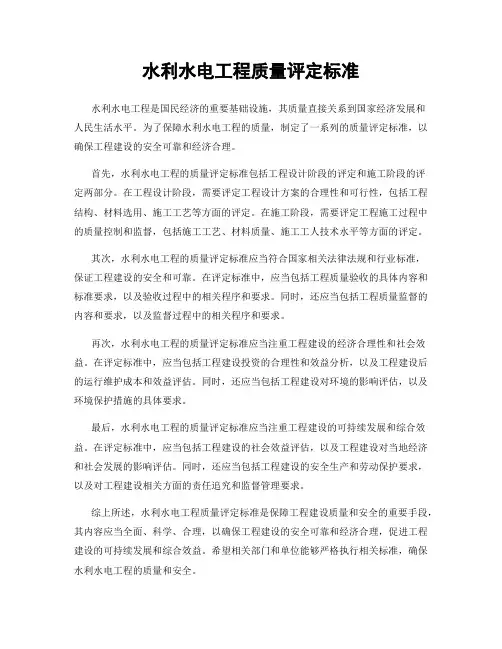 水利水电工程质量评定标准

水利水电工程是国民经济的重要基础设施，其质量直接关系到国家经济发展和人民生活水平。为了保障水利水电工程的质量，制定了一系列的质量评定标准，以确保工程建设的安全可靠和经济合理。

首先，水利水电工程的质量评定标准包括工程设计阶段的评定和施工阶段的评定两部分。在工程设计阶段，需要评定工程设计方案的合理性和可行性，包括工程结构、材料选用、施工工艺等方面的评定。在施工阶段，需要评定工程施工过程中的质量控制和监督，包括施工工艺、材料质量、施工工人技术水平等方面的评定。

其次，水利水电工程的质量评定标准应当符合国家相关法律法规和行业标准，保证工程建设的安全和可靠。在评定标准中，应当包括工程质量验收的具体内容和标准要求，以及验收过程中的相关程序和要求。同时，还应当包括工程质量监督的内容和要求，以及监督过程中的相关程序和要求。

再次，水利水电工程的质量评定标准应当注重工程建设的经济合理性和社会效益。在评定标准中，应当包括工程建设投资的合理性和效益分析，以及工程建设后的运行维护成本和效益评估。同时，还应当包括工程建设对环境的影响评估，以及环境保护措施的具体要求。

最后，水利水电工程的质量评定标准应当注重工程建设的可持续发展和综合效益。在评定标准中，应当包括工程建设的社会效益评估，以及工程建设对当地经济和社会发展的影响评估。同时，还应当包括工程建设的安全生产和劳动保护要求，以及对工程建设相关方面的责任追究和监督管理要求。

综上所述，水利水电工程质量评定标准是保障工程建设质量和安全的重要手段，其内容应当全面、科学、合理，以确保工程建设的安全可靠和经济合理，促进工程建设的可持续发展和综合效益。希望相关部门和单位能够严格执行相关标准，确保水利水电工程的质量和安全。